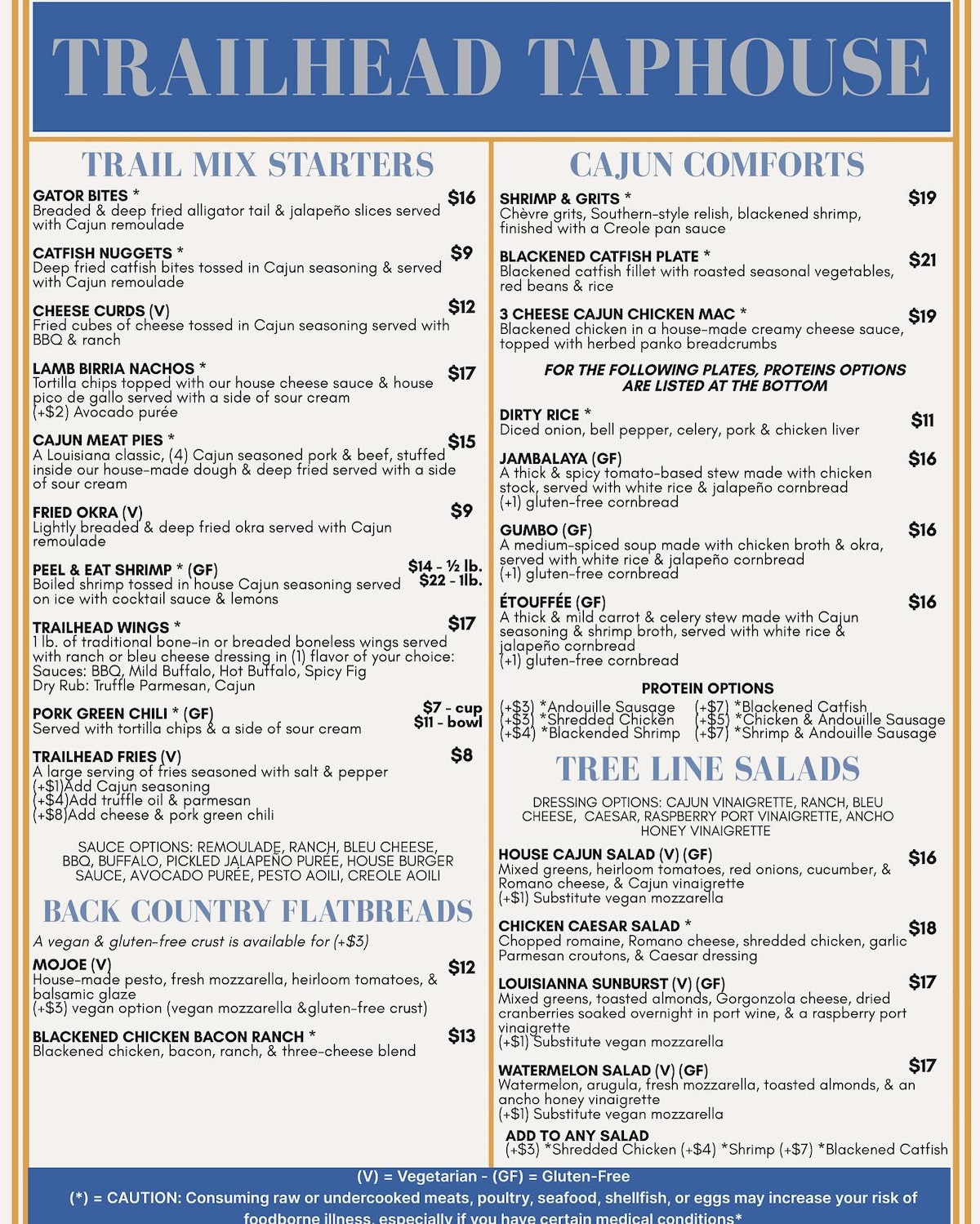 TRAILHEAD TAPHOUSE

TRAIL MIX STARTERS

GATOR BITES * $16
Breaded & deep fried alligator tail & jalapeño slices served with Cajun remoulade

CATFISH NUGGETS * $9
Deep fried catfish bites tossed in Cajun seasoning & served with Cajun remoulade

CHEESE CURDS (V) $12
Fried cubes of cheese tossed in Cajun seasoning served with BBQ & ranch

LAMB BIRRIA NACHOS * $17
Tortilla chips topped with our house cheese sauce & house pico de gallo served with a side of sour cream
(+$2) Avocado purée

CAJUN MEAT PIES * $15
A Louisiana classic, (4) Cajun seasoned pork & beef, stuffed inside our house-made dough & deep fried served with a side of sour cream

FRIED OKRA (V) $9
Lightly breaded & deep fried okra served with Cajun remoulade

PEEL & EAT SHRIMP * (GF) $14 - ½ lb. $22 - 1lb.
Boiled shrimp tossed in house Cajun seasoning served on ice with cocktail sauce & lemons

TRAILHEAD WINGS * $17
1 lb. of traditional bone-in or breaded boneless wings served with ranch or bleu cheese dressing in (1) flavor of your choice:
Sauces: BBQ, Mild Buffalo, Hot Buffalo, Spicy Fig
Dry Rub: Truffle Parmesan, Cajun

PORK GREEN CHILI * (GF) $7 - cup $11 - bowl
Served with tortilla chips & a side of sour cream

TRAILHEAD FRIES (V) $8
A large serving of fries seasoned with salt & pepper
(+$1)Add Cajun seasoning
(+$4)Add truffle oil & parmesan
(+$8)Add cheese & pork green chili

SAUCE OPTIONS: REMOULADE, RANCH, BLEU CHEESE, BBQ, BUFFALO, PICKLED JALAPEÑO PURÉE, HOUSE BURGER SAUCE, AVOCADO PURÉE, PESTO AOILI, CREOLE AOILI

BACK COUNTRY FLATBREADS

A vegan & gluten-free crust is available for (+$3)

MOJOE (V) $12
House-made pesto, fresh mozzarella, heirloom tomatoes, & balsamic glaze
(+$3) vegan option (vegan mozzarella &gluten-free crust)

BLACKENED CHICKEN BACON RANCH * $13
Blackened chicken, bacon, ranch, & three-cheese blend

CAJUN COMFORTS

SHRIMP & GRITS * $19
Chèvre grits, Southern-style relish, blackened shrimp, finished with a Creole pan sauce

BLACKENED CATFISH PLATE * $21
Blackened catfish fillet with roasted seasonal vegetables, red beans & rice

3 CHEESE CAJUN CHICKEN MAC * $19
Blackened chicken in a house-made creamy cheese sauce, topped with herbed panko breadcrumbs

FOR THE FOLLOWING PLATES, PROTEINS OPTIONS ARE LISTED AT THE BOTTOM

DIRTY RICE * $11
Diced onion, bell pepper, celery, pork & chicken liver

JAMBALAYA (GF) $16
A thick & spicy tomato-based stew made with chicken stock, served with white rice & jalapeño cornbread
(+1) gluten-free cornbread

GUMBO (GF) $16
A medium-spiced soup made with chicken broth & okra, served with white rice & jalapeño cornbread
(+1) gluten-free cornbread

ÉTOUFFÉE (GF) $16
A thick & mild carrot & celery stew made with Cajun seasoning & shrimp broth, served with white rice & jalapeño cornbread
(+1) gluten-free cornbread

PROTEIN OPTIONS
(+$3) *Andouille Sausage
(+$3) *Shredded Chicken
(+$4) *Blackended Shrimp
(+$7) *Blackened Catfish
(+$5) *Chicken & Andouille Sausage
(+$7) *Shrimp & Andouille Sausage

TREE LINE SALADS

DRESSING OPTIONS: CAJUN VINAIGRETTE, RANCH, BLEU CHEESE, CAESAR, RASPBERRY PORT VINAIGRETTE, ANCHO HONEY VINAIGRETTE

HOUSE CAJUN SALAD (V) (GF) $16
Mixed greens, heirloom tomatoes, red onions, cucumber, & Romano cheese, & Cajun vinaigrette
(+$1) Substitute vegan mozzarella

CHICKEN CAESAR SALAD * $18
Chopped romaine, Romano cheese, shredded chicken, garlic Parmesan croutons, & Caesar dressing

LOUISIANNA SUNBURST (V) (GF) $17
Mixed greens, toasted almonds, Gorgonzola cheese, dried cranberries soaked overnight in port wine, & a raspberry port vinaigrette
(+$1) Substitute vegan mozzarella

WATERMELON SALAD (V) (GF) $17
Watermelon, arugula, fresh mozzarella, toasted almonds, & an ancho honey vinaigrette
(+$1) Substitute vegan mozzarella

ADD TO ANY SALAD
(+$3) *Shredded Chicken (+$4) *Shrimp (+$7) *Blackened Catfish

(V) = Vegetarian - (GF) = Gluten-Free
(*) = CAUTION: Consuming raw or undercooked meats, poultry, seafood, shellfish, or eggs may increase your risk of foodborne illness, especially if you have certain medical conditions*